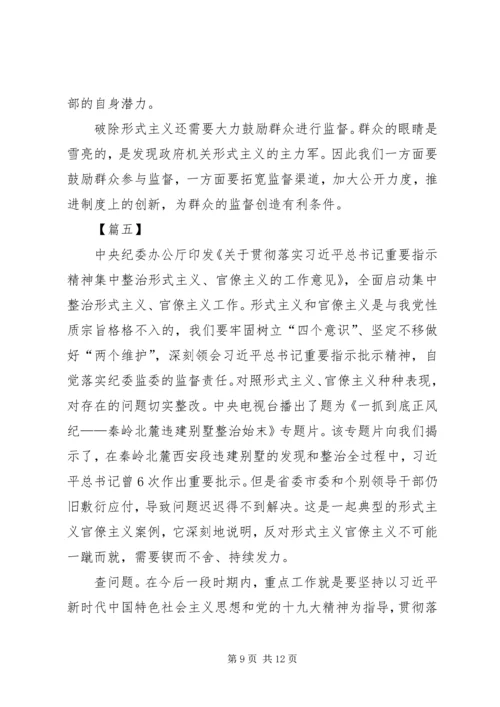 部的自身潜力。

破除形式主义还需要大力鼓励群众进行监督。群众的眼睛是雪亮的，是发现政府机关形式主义的主力军。因此我们一方面要鼓励群众参与监督，一方面要拓宽监督渠道，加大公开力度，推进制度上的创新，为群众的监督创造有利条件。

【篇五】

中央纪委办公厅印发《关于贯彻落实习近平总书记重要指示精神集中整治形式主义、官僚主义的工作意见》，全面启动集中整治形式主义、官僚主义工作。形式主义和官僚主义是与我党性质宗旨格格不入的，我们要牢固树立“四个意识”、坚定不移做好“两个维护”，深刻领会习近平总书记重要指示批示精神，自觉落实纪委监委的监督责任。对照形式主义、官僚主义种种表现，对存在的问题切实整改。中央电视台播出了题为《一抓到底正风纪——秦岭北麓违建别墅整治始末》专题片。该专题片向我们揭示了，在秦岭北麓西安段违建别墅的发现和整治全过程中，习近平总书记曾6次作出重要批示。但是省委市委和个别领导干部仍旧敷衍应付，导致问题迟迟得不到解决。这是一起典型的形式主义官僚主义案例，它深刻地说明，反对形式主义官僚主义不可能一蹴而就，需要锲而不舍、持续发力。

查问题。在今后一段时期内，重点工作就是要坚持以习近平新时代中国特色社会主义思想和党的十九大精神为指导，贯彻落

第 9 页 共 12 页